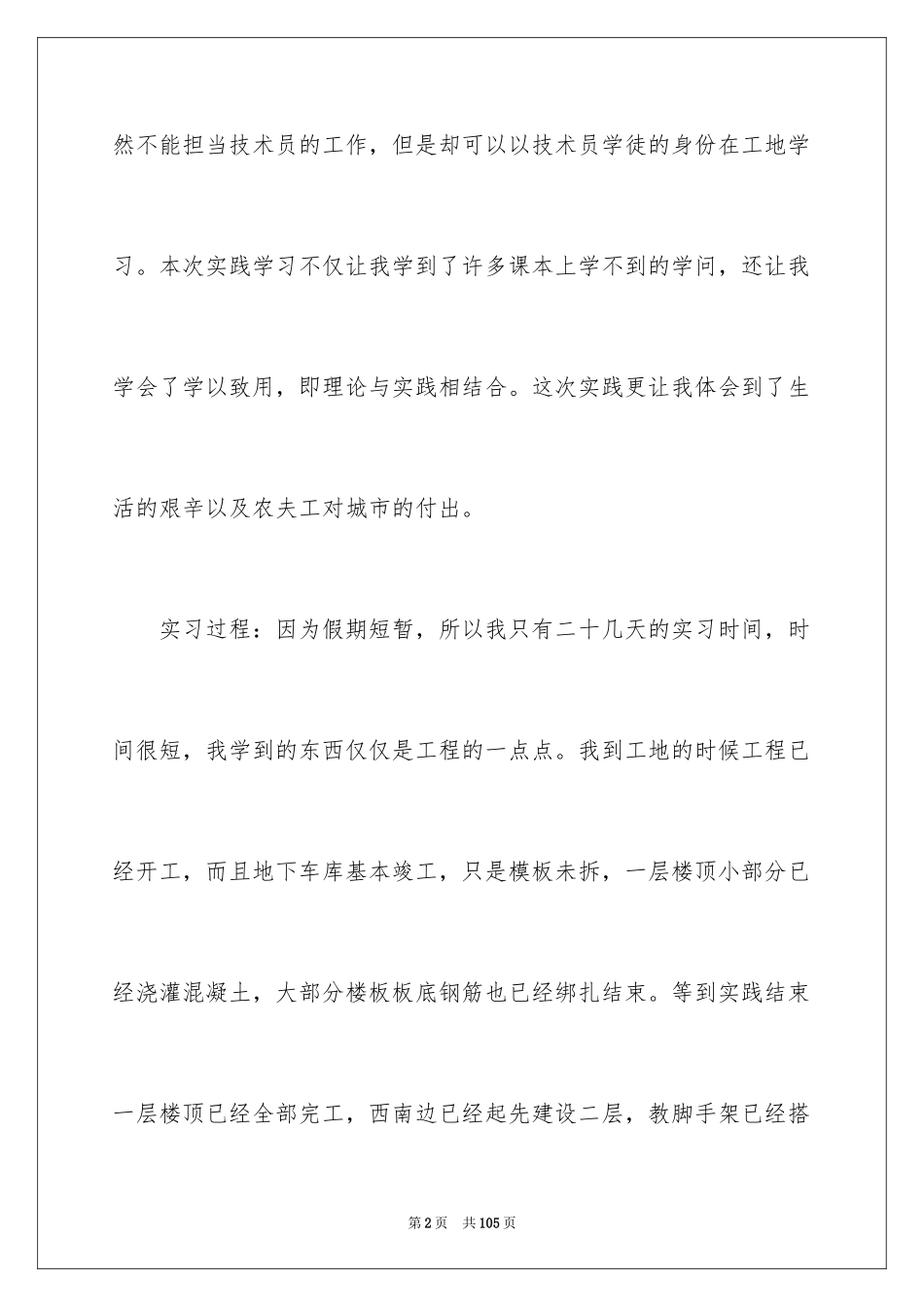 然不能担当技术员的工作，但是却可以以技术员学徒的身份在工地学习。本次实践学习不仅让我学到了许多课本上学不到的学问，还让我学会了学以致用，即理论与实践相结合。这次实践更让我体会到了生活的艰辛以及农夫工对城市的付出。

实习过程：因为假期短暂，所以我只有二十几天的实习时间，时间很短，我学到的东西仅仅是工程的一点点。我到工地的时候工程已经开工，而且地下车库基本竣工，只是模板未拆，一层楼顶小部分已经浇灌混凝土，大部分楼板板底钢筋也已经绑扎结束。等到实践结束一层楼顶已经全部完工，西南边已经起先建设二层，教脚手架已经搭

第2页　共105页